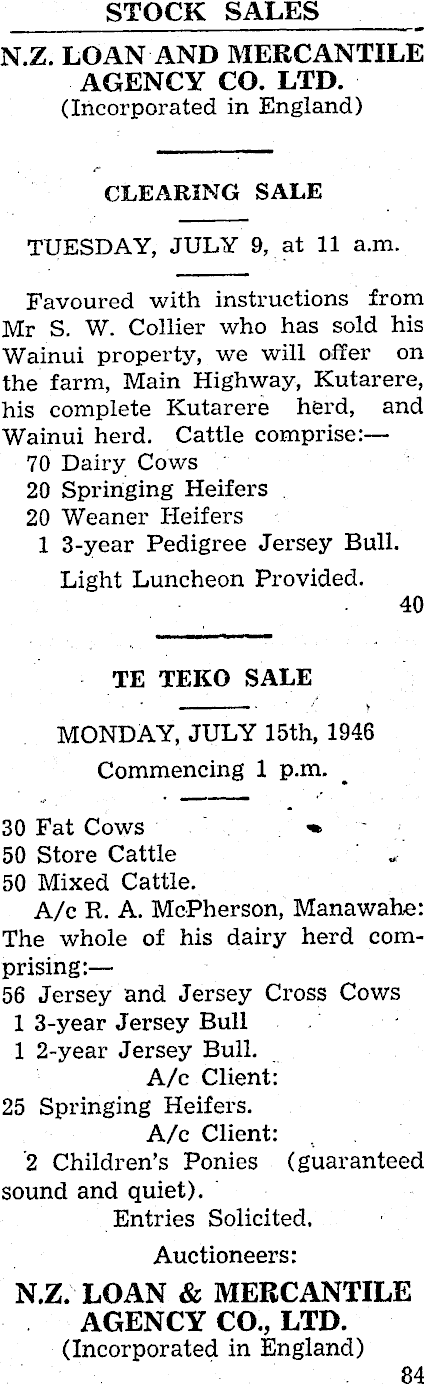 STOCK SALES

N.Z. LOAN AND MERCANTILE AGENCY CO. LTD.
(Incorporated in England)

CLEARING SALE

TUESDAY, JULY 9, at 11 a.m.

Favoured with instructions from Mr S. W. Collier who has sold his Wainui property, we will offer on the farm, Main Highway, Kutarere, his complete Kutarere herd, and Wainui herd. Cattle comprise:—

70 Dairy Cows
20 Springing Heifers
20 Weaner Heifers
1 3-year Pedigree Jersey Bull.

Light Luncheon Provided.

40

TE TEKO SALE

MONDAY, JULY 15th, 1946
Commencing 1 p.m.

30 Fat Cows
50 Store Cattle
50 Mixed Cattle.

A/c R. A. McPherson, Manawahe: The whole of his dairy herd comprising:—

56 Jersey and Jersey Cross Cows
1 3-year Jersey Bull
1 2-year Jersey Bull.

A/c Client:
25 Springing Heifers.

A/c Client:
2 Children's Ponies (guaranteed sound and quiet).

Entries Solicited.

Auctioneers:

N.Z. LOAN & MERCANTILE AGENCY CO., LTD.
(Incorporated in England)

84